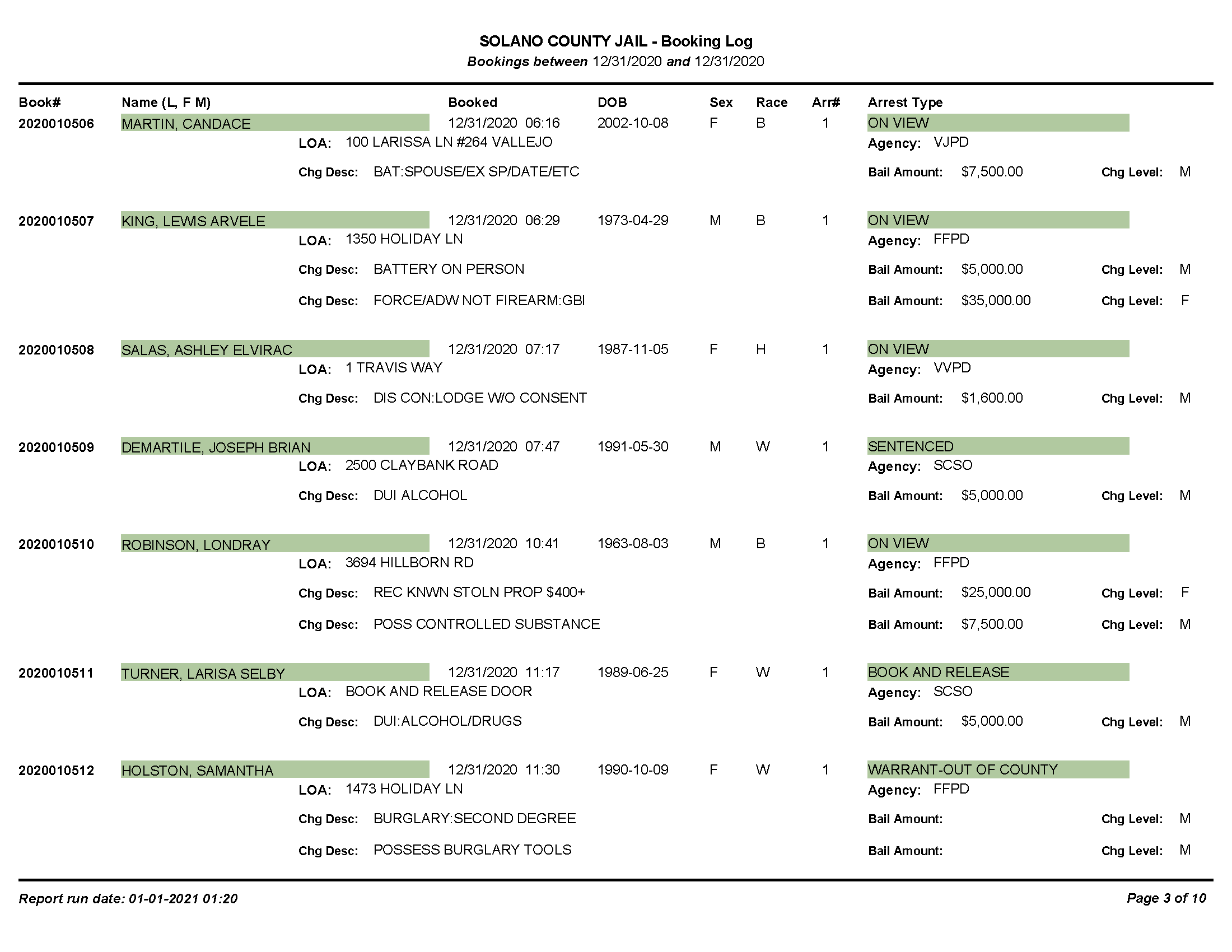 SOLANO COUNTY JAIL - Booking Log
Bookings between 12/31/2020 and 12/31/2020

Book# Name (L, F M) Booked DOB Sex Race Arr# Arrest Type

2020010506 MARTIN, CANDACE 12/31/2020 06:16 2002-10-08 F B 1 ON VIEW
LOA: 100 LARISSA LN #264 VALLEJO Agency: VJPD
Chg Desc: BAT:SPOUSE/EX SP/DATE/ETC Bail Amount: $7,500.00 Chg Level: M

2020010507 KING, LEWIS ARVELE 12/31/2020 06:29 1973-04-29 M B 1 ON VIEW
LOA: 1350 HOLIDAY LN Agency: FFPD
Chg Desc: BATTERY ON PERSON Bail Amount: $5,000.00 Chg Level: M
Chg Desc: FORCE/ADW NOT FIREARM:GBI Bail Amount: $35,000.00 Chg Level: F

2020010508 SALAS, ASHLEY ELVIRAC 12/31/2020 07:17 1987-11-05 F H 1 ON VIEW
LOA: 1 TRAVIS WAY Agency: VVPD
Chg Desc: DIS CON:LODGE W/O CONSENT Bail Amount: $1,600.00 Chg Level: M

2020010509 DEMARTILE, JOSEPH BRIAN 12/31/2020 07:47 1991-05-30 M W 1 SENTENCED
LOA: 2500 CLAYBANK ROAD Agency: SCSO
Chg Desc: DUI ALCOHOL Bail Amount: $5,000.00 Chg Level: M

2020010510 ROBINSON, LONDRAY 12/31/2020 10:41 1963-08-03 M B 1 ON VIEW
LOA: 3694 HILLBORN RD Agency: FFPD
Chg Desc: REC KNWN STOLN PROP $400+ Bail Amount: $25,000.00 Chg Level: F
Chg Desc: POSS CONTROLLED SUBSTANCE Bail Amount: $7,500.00 Chg Level: M

2020010511 TURNER, LARISA SELBY 12/31/2020 11:17 1989-06-25 F W 1 BOOK AND RELEASE
LOA: BOOK AND RELEASE DOOR Agency: SCSO
Chg Desc: DUI:ALCOHOL/DRUGS Bail Amount: $5,000.00 Chg Level: M

2020010512 HOLSTON, SAMANTHA 12/31/2020 11:30 1990-10-09 F W 1 WARRANT-OUT OF COUNTY
LOA: 1473 HOLIDAY LN Agency: FFPD
Chg Desc: BURGLARY:SECOND DEGREE Bail Amount: Chg Level: M
Chg Desc: POSSESS BURGLARY TOOLS Bail Amount: Chg Level: M

Report run date: 01-01-2021 01:20 Page 3 of 10